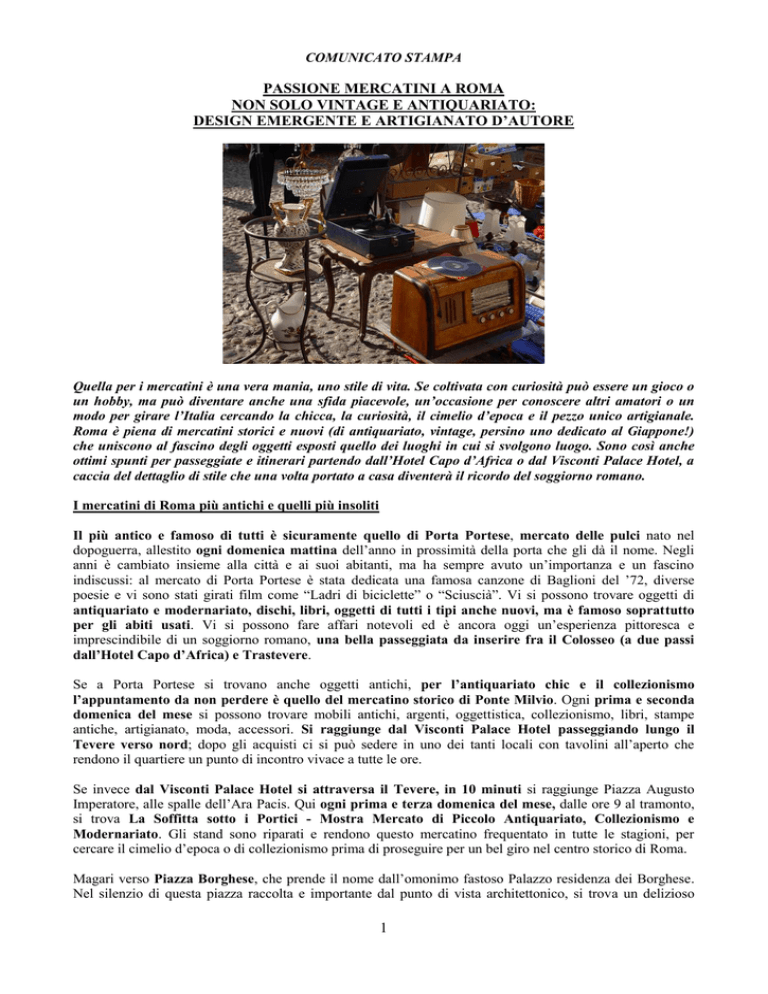 COMUNICATO STAMPA

PASSIONE MERCATINI A ROMA
NON SOLO VINTAGE E ANTIQUARIATO:
DESIGN EMERGENTE E ARTIGIANATO D'AUTORE

Quella per i mercatini è una vera mania, uno stile di vita. Se coltivata con curiosità può essere un gioco o un hobby, ma può diventare anche una sfida piacevole, un'occasione per conoscere altri amatori o un modo per girare l'Italia cercando la chicca, la curiosità, il cimelio d'epoca e il pezzo unico artigianale. Roma è piena di mercatini storici e nuovi (di antiquariato, vintage, persino uno dedicato al Giappone!) che uniscono al fascino degli oggetti esposti quello dei luoghi in cui si svolgono luogo. Sono così anche ottimi spunti per passeggiate e itinerari partendo dall'Hotel Capo d'Africa o dal Visconti Palace Hotel, a caccia del dettaglio di stile che una volta portato a casa diventerà il ricordo del soggiorno romano.

I mercatini di Roma più antichi e quelli più insoliti

Il più antico e famoso di tutti è sicuramente quello di Porta Portese, mercato delle pulci nato nel dopoguerra, allestito ogni domenica mattina dell'anno in prossimità della porta che gli dà il nome. Negli anni è cambiato insieme alla città e ai suoi abitanti, ma ha sempre avuto un'importanza e un fascino indiscussi: al mercato di Porta Portese è stata dedicata una famosa canzone di Baglioni del '72, diverse poesie e vi sono stati girati film come "Ladri di biciclette" o "Sciuscià". Vi si possono trovare oggetti di antiquariato e modernariato, dischi, libri, oggetti di tutti i tipi anche nuovi, ma è famoso soprattutto per gli abiti usati. Vi si possono fare affari notevoli ed è ancora oggi un'esperienza pittoresca e imprescindibile di un soggiorno romano, una bella passeggiata da inserire fra il Colosseo (a due passi dall'Hotel Capo d'Africa) e Trastevere.

Se a Porta Portese si trovano anche oggetti antichi, per l'antiquariato chic e il collezionismo l'appuntamento da non perdere è quello del mercatino storico di Ponte Milvio. Ogni prima e seconda domenica del mese si possono trovare mobili antichi, argenti, oggettistica, collezionismo, libri, stampe antiche, artigianato, moda, accessori. Si raggiunge dal Visconti Palace Hotel passeggiando lungo il Tevere verso nord; dopo gli acquisti ci si può sedere in uno dei tanti locali con tavolini all'aperto che rendono il quartiere un punto di incontro vivace a tutte le ore.

Se invece dal Visconti Palace Hotel si attraversa il Tevere, in 10 minuti si raggiunge Piazza Augusto Imperatore, alle spalle dell'Ara Pacis. Qui ogni prima e terza domenica del mese, dalle ore 9 al tramonto, si trova La Soffitta sotto i Portici - Mostra Mercato di Piccolo Antiquariato, Collezionismo e Modernariato. Gli stand sono riparati e rendono questo mercatino frequentato in tutte le stagioni, per cercare il cimelio d'epoca o di collezionismo prima di proseguire per un bel giro nel centro storico di Roma.

Magari verso Piazza Borghese, che prende il nome dall'omonimo fastoso Palazzo residenza dei Borghese. Nel silenzio di questa piazza raccolta e importante dal punto di vista architettonico, si trova un delizioso

1